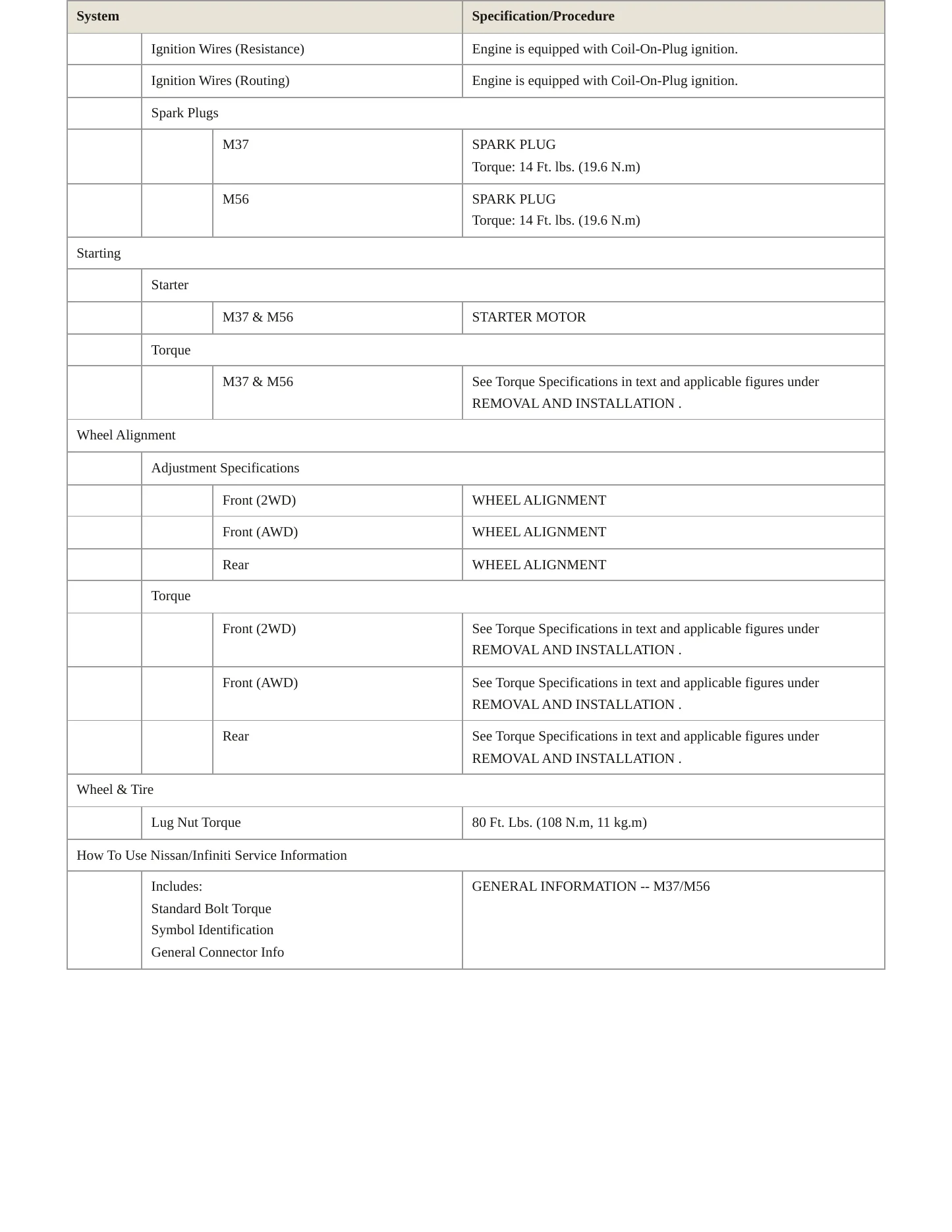 | System | | | Specification/Procedure |
|---|---|---|---|
| | Ignition Wires (Resistance) | | Engine is equipped with Coil-On-Plug ignition. |
| | Ignition Wires (Routing) | | Engine is equipped with Coil-On-Plug ignition. |
| | Spark Plugs | | |
| | | M37 | SPARK PLUG Torque: 14 Ft. lbs. (19.6 N.m) |
| | | M56 | SPARK PLUG Torque: 14 Ft. lbs. (19.6 N.m) |
| Starting | | | |
| | Starter | | |
| | | M37 & M56 | STARTER MOTOR |
| | Torque | | |
| | | M37 & M56 | See Torque Specifications in text and applicable figures under REMOVAL AND INSTALLATION . |
| Wheel Alignment | | | |
| | Adjustment Specifications | | |
| | | Front (2WD) | WHEEL ALIGNMENT |
| | | Front (AWD) | WHEEL ALIGNMENT |
| | | Rear | WHEEL ALIGNMENT |
| | Torque | | |
| | | Front (2WD) | See Torque Specifications in text and applicable figures under REMOVAL AND INSTALLATION . |
| | | Front (AWD) | See Torque Specifications in text and applicable figures under REMOVAL AND INSTALLATION . |
| | | Rear | See Torque Specifications in text and applicable figures under REMOVAL AND INSTALLATION . |
| Wheel & Tire | | | |
| | Lug Nut Torque | | 80 Ft. Lbs. (108 N.m, 11 kg.m) |
| How To Use Nissan/Infiniti Service Information | | | |
| | Includes: Standard Bolt Torque Symbol Identification General Connector Info | | GENERAL INFORMATION -- M37/M56 |